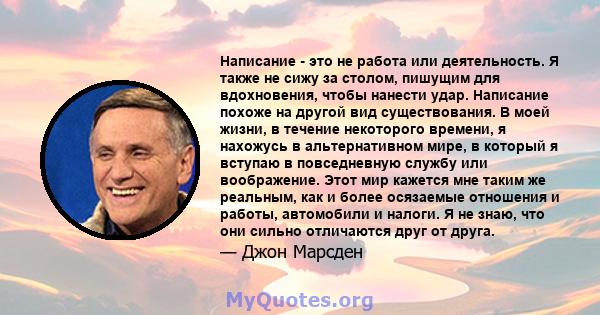 Написание - это не работа или деятельность. Я также не сижу за столом, пишущим для вдохновения, чтобы нанести удар. Написание похоже на другой вид существования. В моей жизни, в течение некоторого времени, я нахожусь в альтернативном мире, в который я вступаю в повседневную службу или воображение. Этот мир кажется мне таким же реальным, как и более осязаемые отношения и работы, автомобили и налоги. Я не знаю, что они сильно отличаются друг от друга.

— Джон Марсден

MyQuotes.org